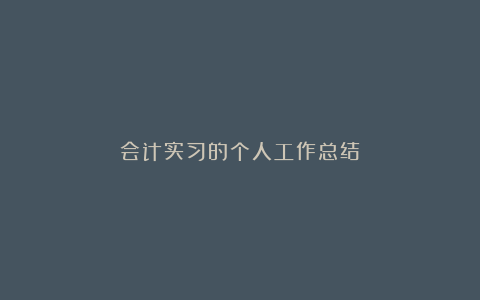 会计实习的个人工作总结